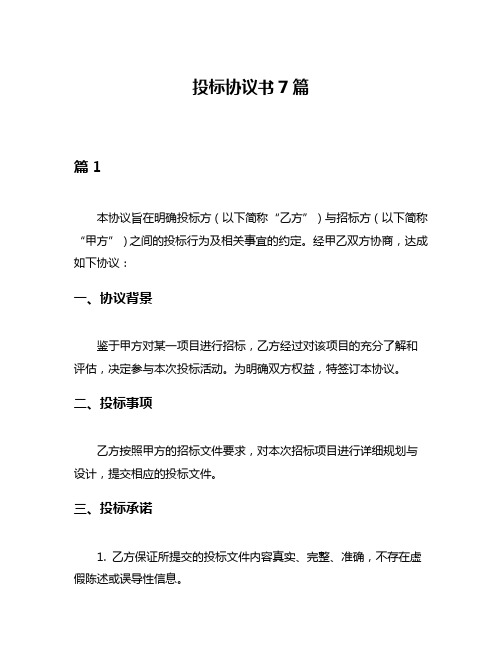 投标协议书 7 篇

篇 1

本协议旨在明确投标方（以下简称“乙方”）与招标方（以下简称“甲方”）之间的投标行为及相关事宜的约定。经甲乙双方协商，达成如下协议：

一、协议背景

鉴于甲方对某一项目进行招标，乙方经过对该项目的充分了解和评估，决定参与本次投标活动。为明确双方权益，特签订本协议。

二、投标事项

乙方按照甲方的招标文件要求，对本次招标项目进行详细规划与设计，提交相应的投标文件。

三、投标承诺

1. 乙方保证所提交的投标文件内容真实、完整、准确，不存在虚假陈述或误导性信息。